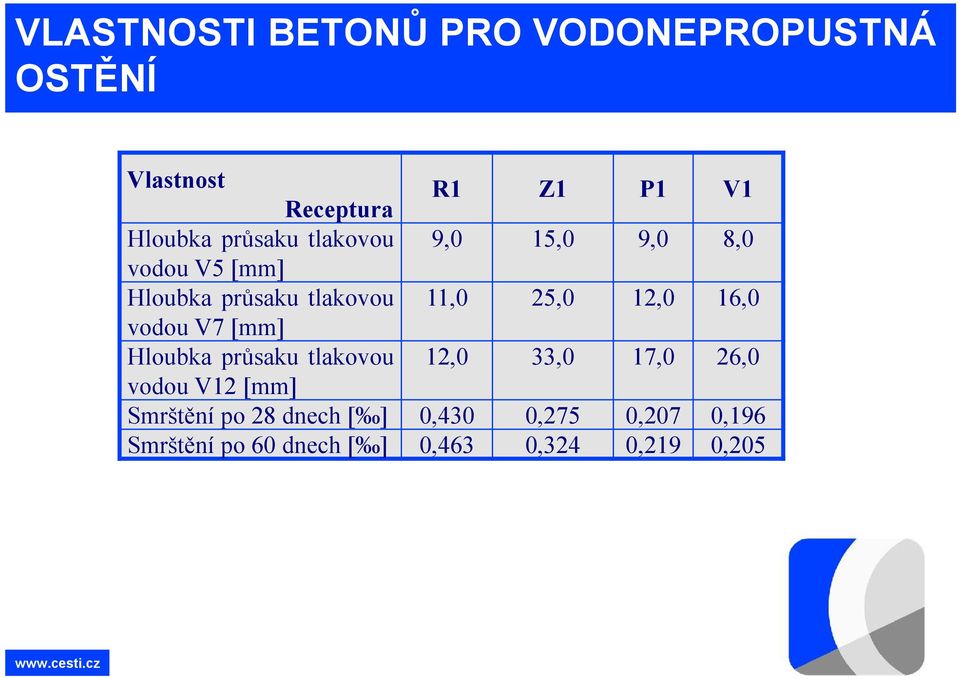 VLASTNOSTI BETONŮ PRO VODONEPROPUSTNÁ OSTĚNÍ

| Vlastnost Receptura | R1 | Z1 | P1 | V1 |
|---|---|---|---|---|
| Hloubka průsaku tlakovou vodou V5 [mm] | 9,0 | 15,0 | 9,0 | 8,0 |
| Hloubka průsaku tlakovou vodou V7 [mm] | 11,0 | 25,0 | 12,0 | 16,0 |
| Hloubka průsaku tlakovou vodou V12 [mm] | 12,0 | 33,0 | 17,0 | 26,0 |
| Smrštění po 28 dnech [‰] | 0,430 | 0,275 | 0,207 | 0,196 |
| Smrštění po 60 dnech [‰] | 0,463 | 0,324 | 0,219 | 0,205 |

www.cesti.cz